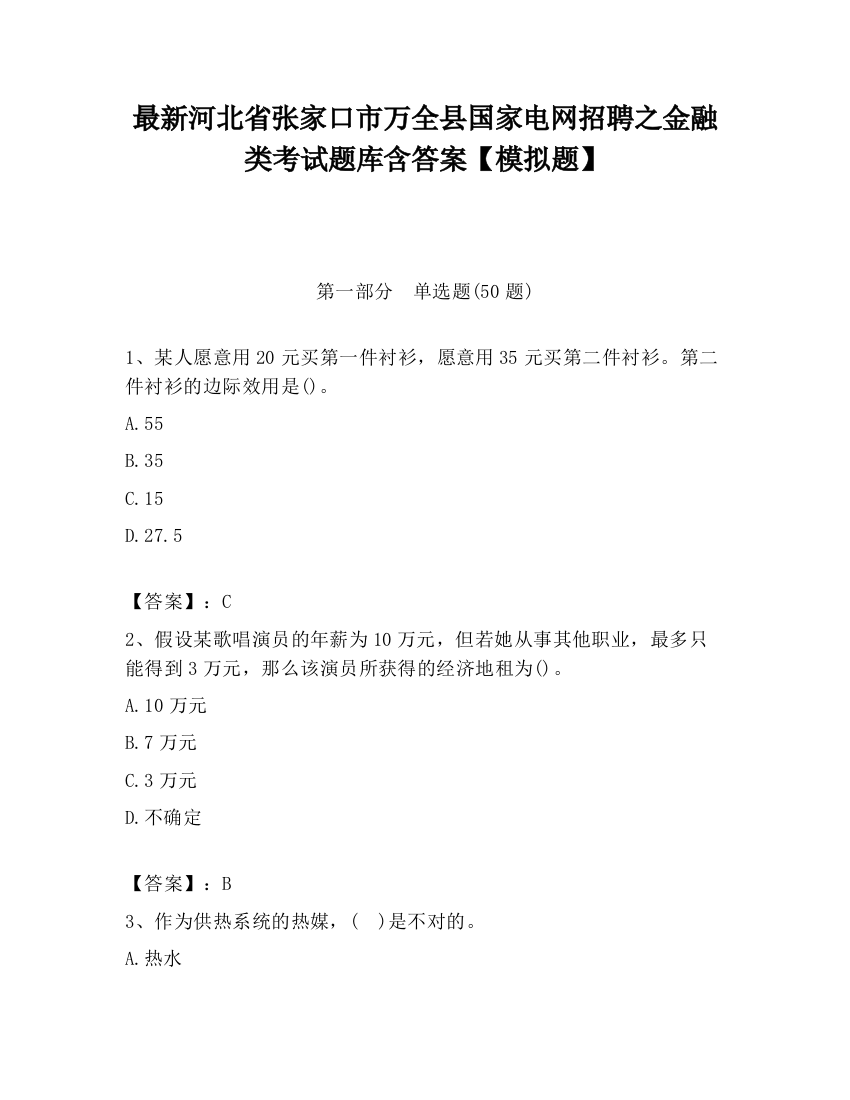 最新河北省张家口市万全县国家电网招聘之金融类考试题库含答案【模拟题】

第一部分　单选题(50 题)

1、某人愿意用 20 元买第一件衬衫，愿意用 35 元买第二件衬衫。第二件衬衫的边际效用是()。

A.55

B.35

C.15

D.27.5

【答案】：C

2、假设某歌唱演员的年薪为 10 万元，但若她从事其他职业，最多只能得到 3 万元，那么该演员所获得的经济地租为()。

A.10 万元

B.7 万元

C.3 万元

D.不确定

【答案】：B

3、作为供热系统的热媒，(　)是不对的。

A.热水